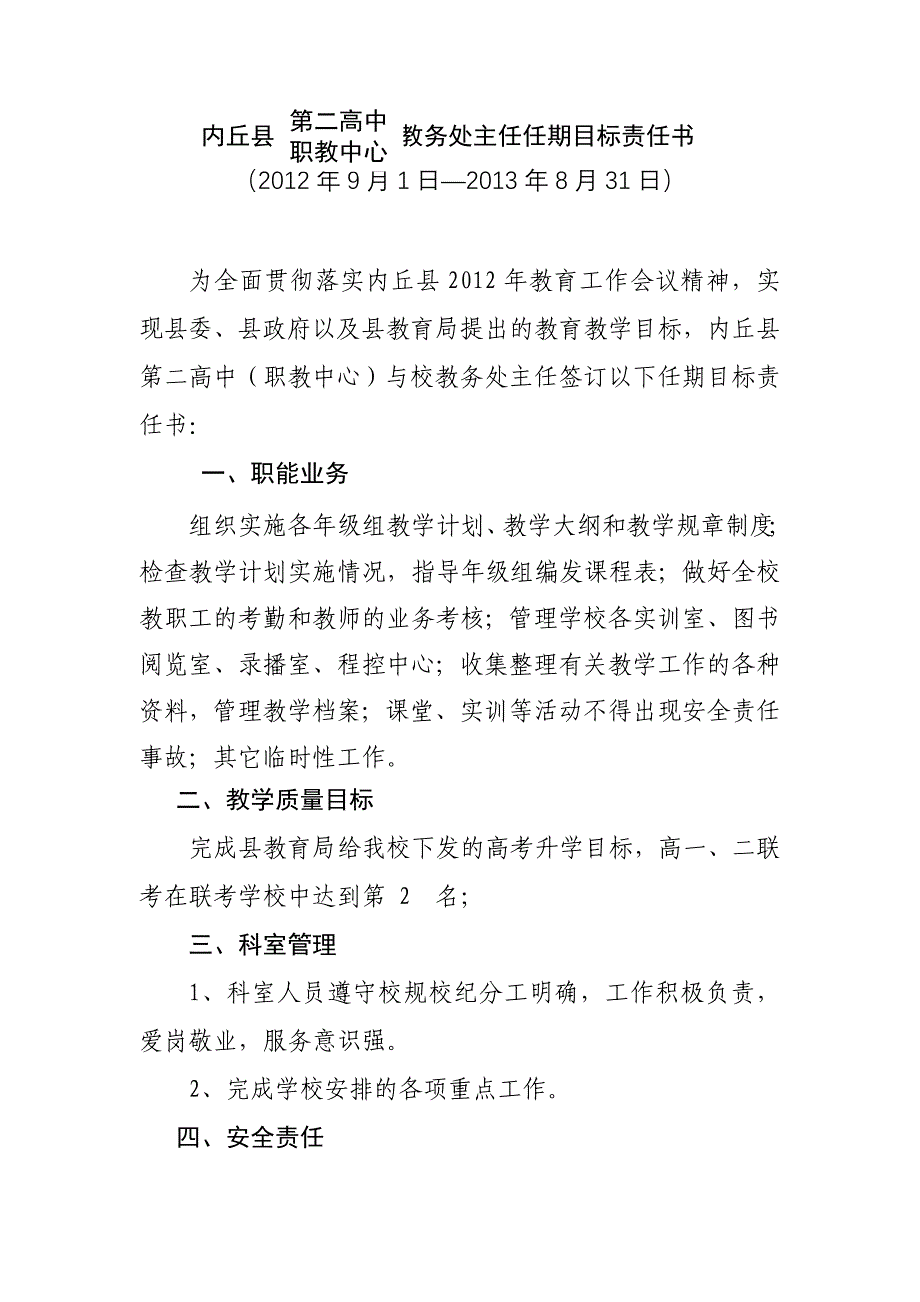 内丘县 第二高中 职教中心 教务处主任任期目标责任书
（2012 年 9 月 1 日—2013 年 8 月 31 日）

为全面贯彻落实内丘县 2012 年教育工作会议精神，实现县委、县政府以及县教育局提出的教育教学目标，内丘县第二高中（职教中心）与校教务处主任签订以下任期目标责任书：

一、职能业务

组织实施各年级组教学计划、教学大纲和教学规章制度;检查教学计划实施情况，指导年级组编发课程表；做好全校教职工的考勤和教师的业务考核；管理学校各实训室、图书阅览室、录播室、程控中心；收集整理有关教学工作的各种资料，管理教学档案；课堂、实训等活动不得出现安全责任事故；其它临时性工作。

二、教学质量目标

完成县教育局给我校下发的高考升学目标，高一、二联考在联考学校中达到第 2 名；

三、科室管理

1、科室人员遵守校规校纪分工明确，工作积极负责，爱岗敬业，服务意识强。

2、完成学校安排的各项重点工作。

四、安全责任